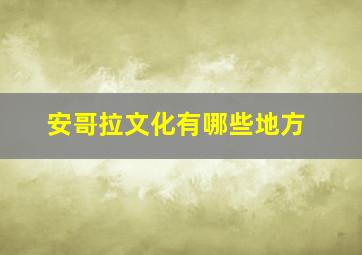 安哥拉文化有哪些地方